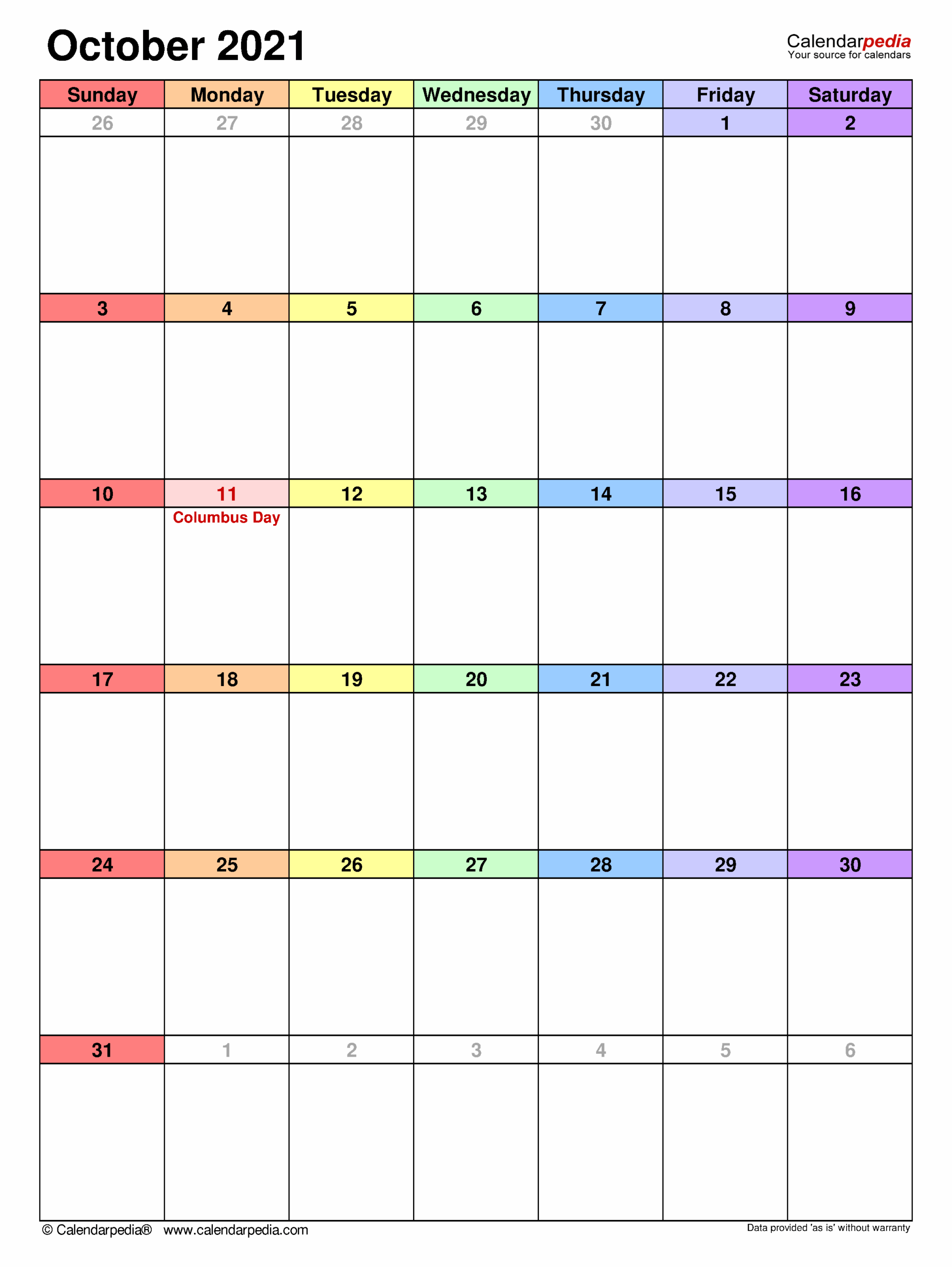 October 2021

Calendarpedia
Your source for calendars

| Sunday | Monday | Tuesday | Wednesday | Thursday | Friday | Saturday |
|---|---|---|---|---|---|---|
| 26 | 27 | 28 | 29 | 30 | 1 | 2 |
| 3 | 4 | 5 | 6 | 7 | 8 | 9 |
| 10 | 11 Columbus Day | 12 | 13 | 14 | 15 | 16 |
| 17 | 18 | 19 | 20 | 21 | 22 | 23 |
| 24 | 25 | 26 | 27 | 28 | 29 | 30 |
| 31 | 1 | 2 | 3 | 4 | 5 | 6 |

© Calendarpedia® www.calendarpedia.com

Data provided 'as is' without warranty